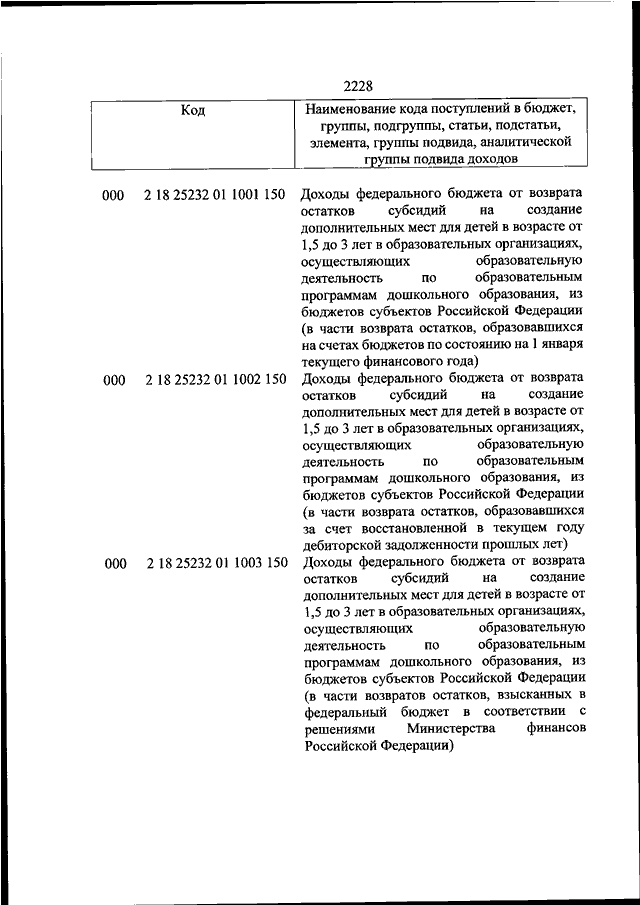 2228

| Код | Наименование кода поступлений в бюджет, группы, подгруппы, статьи, подстатьи, элемента, группы подвида, аналитической группы подвида доходов |
|---|---|
| 000 2 18 25232 01 1001 150 | Доходы федерального бюджета от возврата остатков субсидий на создание дополнительных мест для детей в возрасте от 1,5 до 3 лет в образовательных организациях, осуществляющих образовательную деятельность по образовательным программам дошкольного образования, из бюджетов субъектов Российской Федерации (в части возврата остатков, образовавшихся на счетах бюджетов по состоянию на 1 января текущего финансового года) |
| 000 2 18 25232 01 1002 150 | Доходы федерального бюджета от возврата остатков субсидий на создание дополнительных мест для детей в возрасте от 1,5 до 3 лет в образовательных организациях, осуществляющих образовательную деятельность по образовательным программам дошкольного образования, из бюджетов субъектов Российской Федерации (в части возврата остатков, образовавшихся за счет восстановленной в текущем году дебиторской задолженности прошлых лет) |
| 000 2 18 25232 01 1003 150 | Доходы федерального бюджета от возврата остатков субсидий на создание дополнительных мест для детей в возрасте от 1,5 до 3 лет в образовательных организациях, осуществляющих образовательную деятельность по образовательным программам дошкольного образования, из бюджетов субъектов Российской Федерации (в части возвратов остатков, взысканных в федеральный бюджет в соответствии с решениями Министерства финансов Российской Федерации) |